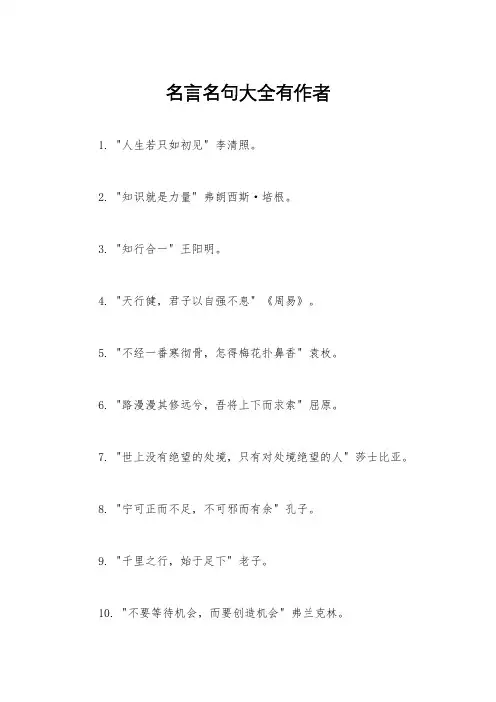 名言名句大全有作者

1. "人生若只如初见" 李清照。

2. "知识就是力量" 弗朗西斯·培根。

3. "知行合一" 王阳明。

4. "天行健，君子以自强不息" 《周易》。

5. "不经一番寒彻骨，怎得梅花扑鼻香" 袁枚。

6. "路漫漫其修远兮，吾将上下而求索" 屈原。

7. "世上没有绝望的处境，只有对处境绝望的人" 莎士比亚。

8. "宁可正而不足，不可邪而有余" 孔子。

9. "千里之行，始于足下" 老子。

10. "不要等待机会，而要创造机会" 弗兰克林。